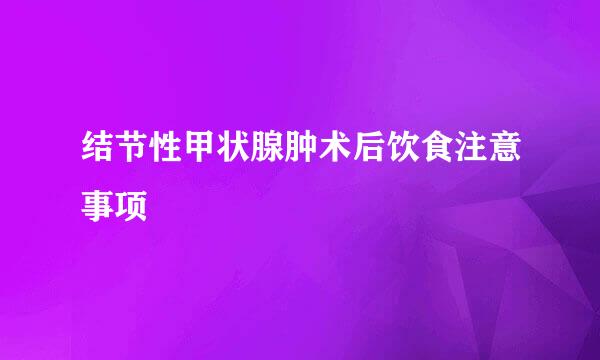 结节性甲状腺肿术后饮食注意事项